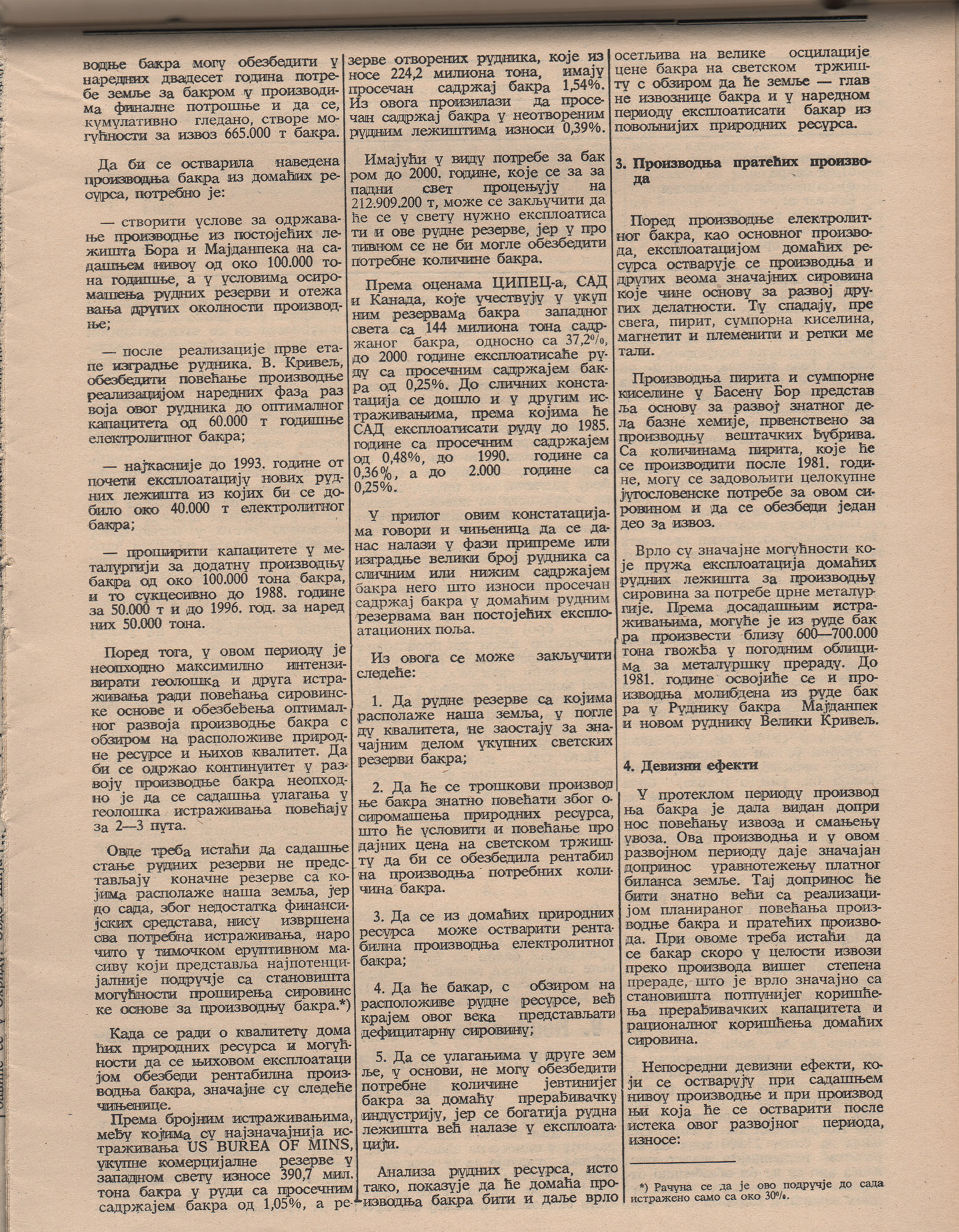 водње бакра могу обезбедити у наредних двадесет година потребе земље за бакром у производима финалне потрошње и да се, кумулативно гледано, створе могућности за извоз 665.000 т бакра.

Да би се остварила наведена производња бакра из домаћих ресурса, потребно је:

— створити услове за одржавање производње из постојећих лежишта Бора и Мајданпека на садашњем нивоу од око 100.000 тона годишње, а у условима осиромашења рудних резерви и отежавања других околности производње;

— после реализације прве етапе изградње рудника. В. Кривељ, обезбедити повећање производње реализацијом наредних фаза развоја овог рудника до оптималног капацитета од 60.000 т годишње електролитног бакра;

— најкасније до 1993. године отпочети експлоатацију нових рудних лежишта из којих би се добило око 40.000 т електролитног бакра;

— проширити капацитете у металургији за додатну производњу бакра од око 100.000 тона бакра, и то сукцесивно до 1988. године за 50.000 т и до 1996. год. за наредних 50.000 тона.

Поред тога, у овом периоду је неопходно максимилно интензивирати геолошка и друга истраживања ради повећања сировинске основе и обезбеђења оптималног развоја производње бакра с обзиром на расположиве природне ресурсе и њихов квалитет. Да би се одржао континуитет у развоју производње бакра неопходно је да се садашња улагања у геолошка истраживања повећају за 2—3 пута.

Овде треба истаћи да садашње стање рудних резерви не представљају коначне резерве са којима располаже наша земља, јер до сада, због недостатка финансијских средстава, нису извршена сва потребна истраживања, нарочито у тимочком еруптивном масиву који представља најпотенцијалније подручје са становишта могућности проширења сировинске основе за производњу бакра.*)

Када се ради о квалитету домаћих природних ресурса и могућности да се њиховом експлоатацијом обезбеди рентабилна производња бакра, значајне су следеће чињенице.

Према бројним истраживањима, међу којима су најзначајнија истраживања US BUREA OF MINS, укупне комерцијалне резерве у западном свету износе 390,7 мил. тона бакра у руди са просечним садржајем бакра од 1,05%, а резерве отворених рудника, које износе 224,2 милиона тона, имају просечан садржај бакра 1,54%. Из овога произилази да просечан садржај бакра у неотвореним рудним лежиштима износи 0,39%.

Имајући у виду потребе за бакром до 2000. године, које се за западни свет процењују на 212.909.200 т, може се закључити да ће се у свету нужно експлоатисати и ове рудне резерве, јер у противном се не би могле обезбедити потребне количине бакра.

Према оценама ЦИПЕЦ-а, САД и Канада, које учествују у укупним резервама бакра западног света са 144 милиона тона садржаног бакра, односно са 37,2%, до 2000 године експлоатисаће руду са просечним садржајем бакра од 0,25%. До сличних констатација се дошло и у другим истраживањима, према којима ће САД експлоатисати руду до 1985. године са просечним садржајем од 0,48%, до 1990. године са 0,36%, а до 2.000 године са 0,25%.

У прилог овим констатацијама говори и чињеница да се данас налази у фази припреме или изградње велики број рудника са сличним или нижим садржајем бакра него што износи просечан садржај бакра у домаћим рудним резервама ван постојећих експлоатационих поља.

Из овога се може закључити следеће:

1. Да рудне резерве са којима располаже наша земља, у погледу квалитета, не заостају за значајним делом укупних светских резерви бакра;

2. Да ће се трошкови производње бакра знатно повећати због осиромашења природних ресурса, што ће условити и повећање продајних цена на светском тржишту да би се обезбедила рентабилна производња потребних количина бакра.

3. Да се из домаћих природних ресурса може остварити рентабилна производња електролитног бакра;

4. Да ће бакар, с обзиром на расположиве рудне ресурсе, већ крајем овог века представљати дефицитарну сировину;

5. Да се улагањима у друге земље, у основи, не могу обезбедити потребне количине јевтинијег бакра за домаћу прерађивачку индустрију, јер се богатија рудна лежишта већ налазе у експлоатацији.

Анализа рудних ресурса, исто тако, показује да ће домаћа производња бакра бити и даље врло осетљива на велике осцилације цене бакра на светском тржишту с обзиром да ће земље — главне извознице бакра и у наредном периоду експлоатисати бакар из повољнијих природних ресурса.

3. Производња пратећих производа

Поред производње електролитног бакра, као основног производа, експлоатацијом домаћих ресурса остварује се производња и других веома значајних сировина које чине основу за развој других делатности. Ту спадају, пре свега, пирит, сумпорна киселина, магнетит и племенити и ретки метали.

Производња пирита и сумпорне киселине у Басену Бор представља основу за развој знатног дела базне хемије, првенствено за производњу вештачких ђубрива. Са количинама пирита, које ће се производити после 1981. године, могу се задовољити целокупне југословенске потребе за овом сировином и да се обезбеди један део за извоз.

Врло су значајне могућности које пружа експлоатација домаћих рудних лежишта за производњу сировина за потребе црне металургије. Према досадашњим истраживањима, могуће је из руде бакра произвести близу 600—700.000 тона гвожђа у погодним облицима за металуршку прераду. До 1981. године освојиће се и производња молибдена из руде бакра у Руднику бакра Мајданпек и новом руднику Велики Кривељ.

4. Девизни ефекти

У протеклом периоду производња бакра је дала видан допринос повећању извоза и смањењу увоза. Ова производња и у овом развојном периоду даје значајан допринос уравнотежењу платног биланса земље. Тај допринос ће бити знатно већи са реализацијом планираног повећања производње бакра и пратећих производа. При овоме треба истаћи да се бакар скоро у целости извози преко производа вишег степена прераде, што је врло значајно са становишта потпунијег коришћења прерађивачких капацитета и рационалног коришћења домаћих сировина.

Непосредни девизни ефекти, који се остварују при садашњем нивоу производње и при производњи која ће се остварити после истека овог развојног периода, износе:

*) Рачуна се да је ово подручје до сада истражено само са око 30%.